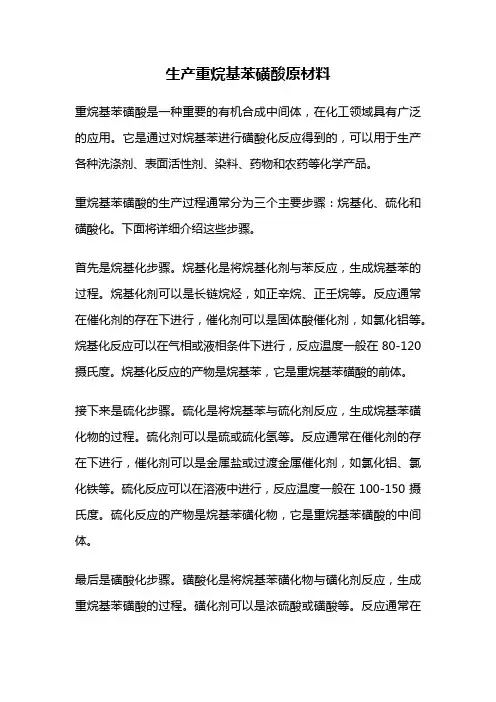 生产重烷基苯磺酸原材料

重烷基苯磺酸是一种重要的有机合成中间体，在化工领域具有广泛的应用。它是通过对烷基苯进行磺酸化反应得到的，可以用于生产各种洗涤剂、表面活性剂、染料、药物和农药等化学产品。

重烷基苯磺酸的生产过程通常分为三个主要步骤：烷基化、硫化和磺酸化。下面将详细介绍这些步骤。

首先是烷基化步骤。烷基化是将烷基化剂与苯反应，生成烷基苯的过程。烷基化剂可以是长链烷烃，如正辛烷、正壬烷等。反应通常在催化剂的存在下进行，催化剂可以是固体酸催化剂，如氯化铝等。烷基化反应可以在气相或液相条件下进行，反应温度一般在 80-120 摄氏度。烷基化反应的产物是烷基苯，它是重烷基苯磺酸的前体。

接下来是硫化步骤。硫化是将烷基苯与硫化剂反应，生成烷基苯磺化物的过程。硫化剂可以是硫或硫化氢等。反应通常在催化剂的存在下进行，催化剂可以是金属盐或过渡金属催化剂，如氯化铝、氯化铁等。硫化反应可以在溶液中进行，反应温度一般在 100-150 摄氏度。硫化反应的产物是烷基苯磺化物，它是重烷基苯磺酸的中间体。

最后是磺酸化步骤。磺酸化是将烷基苯磺化物与磺化剂反应，生成重烷基苯磺酸的过程。磺化剂可以是浓硫酸或磺酸等。反应通常在